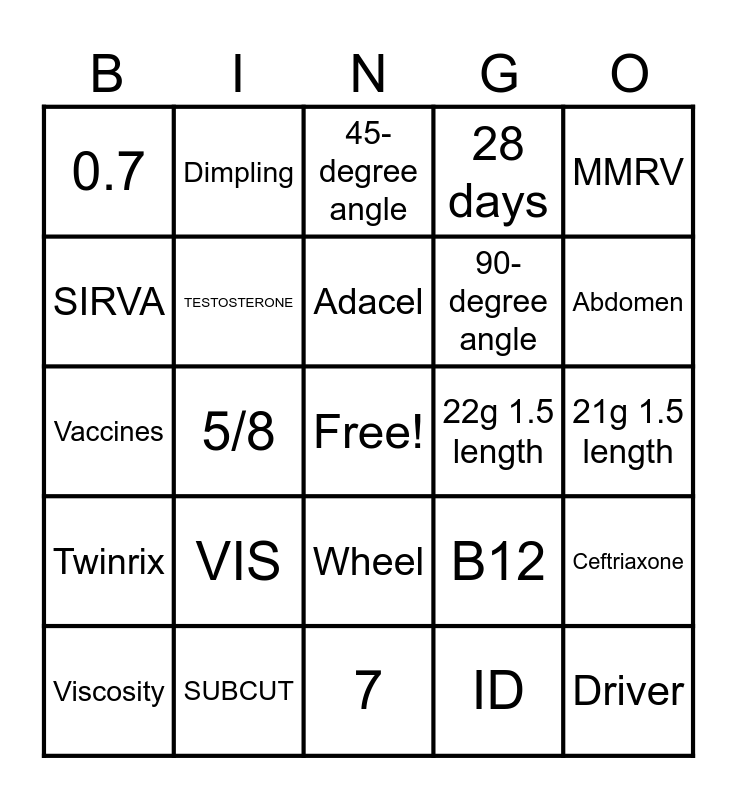 | B | I | N | G | O |
|---|---|---|---|---|
| 0.7 | Dimpling | 45-degree angle | 28 days | MMRV |
| SIRVA | TESTOSTERONE | Adacel | 90-degree angle | Abdomen |
| Vaccines | 5/8 | Free! | 22g 1.5 length | 21g 1.5 length |
| Twinrix | VIS | Wheel | B12 | Ceftriaxone |
| Viscosity | SUBCUT | 7 | ID | Driver |